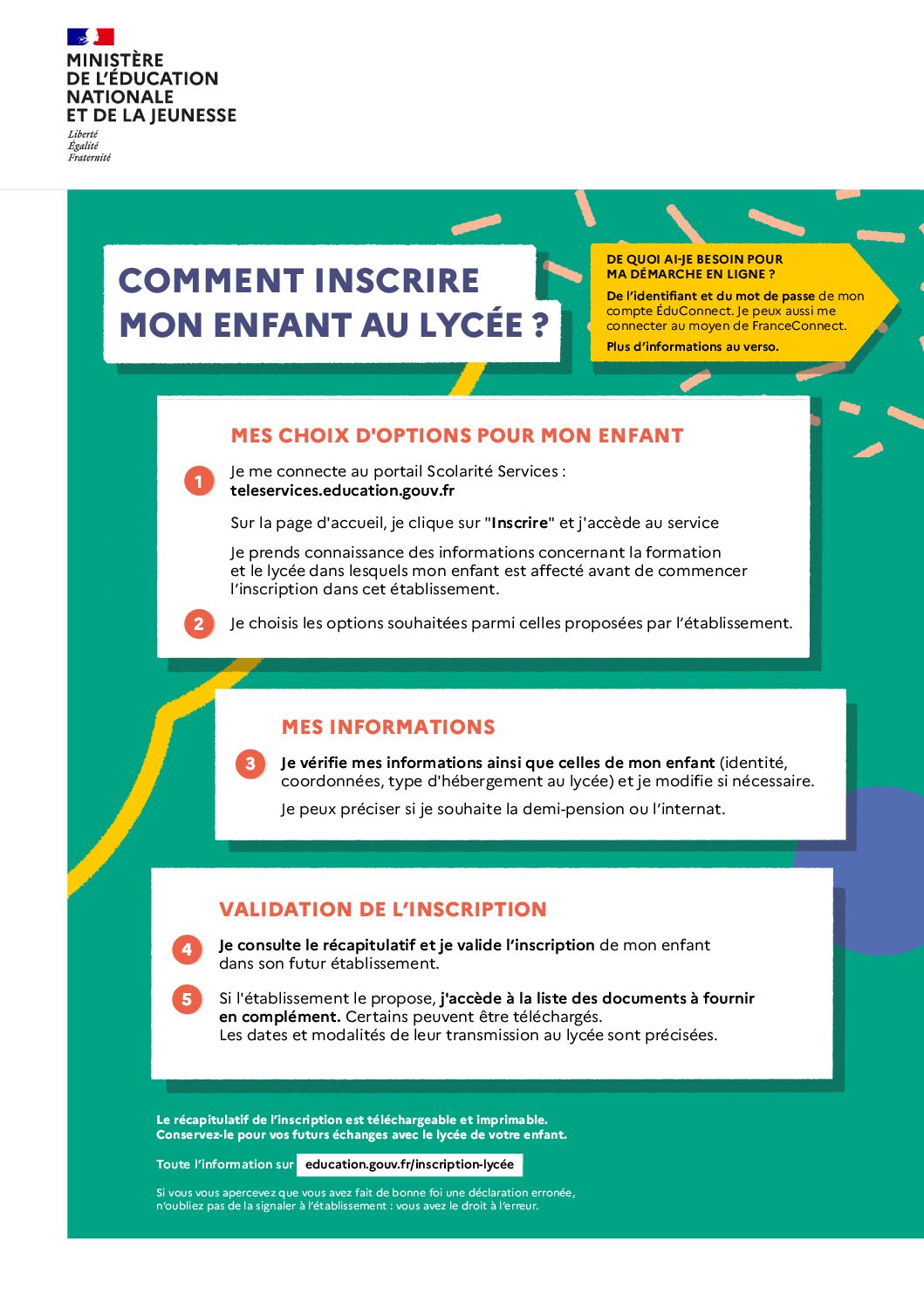 MINISTÈRE
DE L'ÉDUCATION
NATIONALE
ET DE LA JEUNESSE

Liberté
Égalité
Fraternité

COMMENT INSCRIRE MON ENFANT AU LYCÉE ?

DE QUOI AI-JE BESOIN POUR MA DÉMARCHE EN LIGNE ?

De l'identifiant et du mot de passe de mon compte ÉduConnect. Je peux aussi me connecter au moyen de FranceConnect.

Plus d'informations au verso.

MES CHOIX D'OPTIONS POUR MON ENFANT

1 Je me connecte au portail Scolarité Services : teleservices.education.gouv.fr

Sur la page d'accueil, je clique sur "Inscrire" et j'accède au service

Je prends connaissance des informations concernant la formation et le lycée dans lesquels mon enfant est affecté avant de commencer l'inscription dans cet établissement.

2 Je choisis les options souhaitées parmi celles proposées par l'établissement.

MES INFORMATIONS

3 Je vérifie mes informations ainsi que celles de mon enfant (identité, coordonnées, type d'hébergement au lycée) et je modifie si nécessaire.

Je peux préciser si je souhaite la demi-pension ou l'internat.

VALIDATION DE L'INSCRIPTION

4 Je consulte le récapitulatif et je valide l'inscription de mon enfant dans son futur établissement.

5 Si l'établissement le propose, j'accède à la liste des documents à fournir en complément. Certains peuvent être téléchargés.
Les dates et modalités de leur transmission au lycée sont précisées.

Le récapitulatif de l'inscription est téléchargeable et imprimable.
Conservez-le pour vos futurs échanges avec le lycée de votre enfant.

Toute l'information sur education.gouv.fr/inscription-lycée

Si vous vous apercevez que vous avez fait de bonne foi une déclaration erronée, n'oubliez pas de la signaler à l'établissement : vous avez le droit à l'erreur.